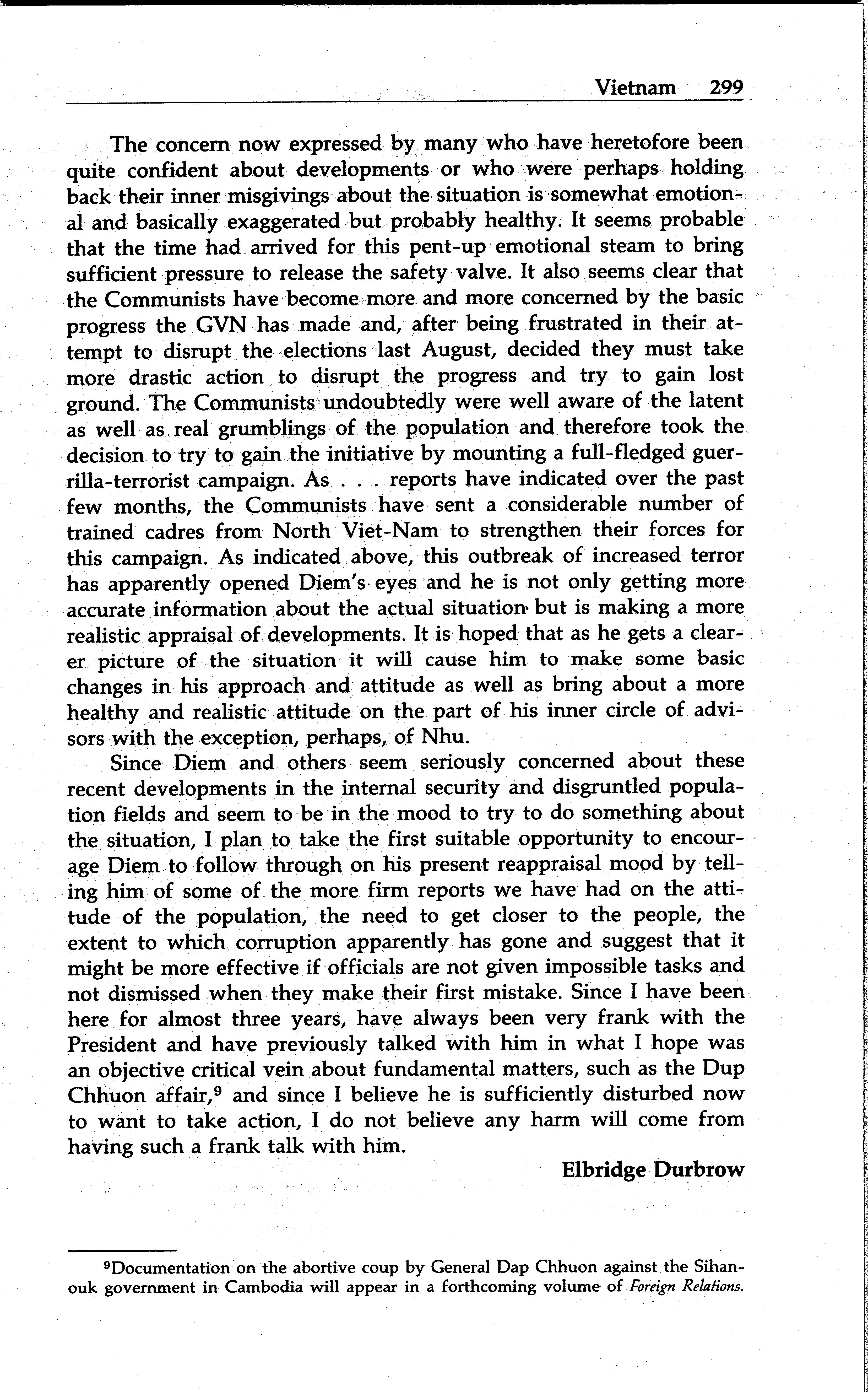 Vietnam 299

The concern now expressed by many who have heretofore been quite confident about developments or who were perhaps holding back their inner misgivings about the situation is somewhat emotional and basically exaggerated but probably healthy. It seems probable that the time had arrived for this pent-up emotional steam to bring sufficient pressure to release the safety valve. It also seems clear that the Communists have become more and more concerned by the basic progress the GVN has made and, after being frustrated in their attempt to disrupt the elections last August, decided they must take more drastic action to disrupt the progress and try to gain lost ground. The Communists undoubtedly were well aware of the latent as well as real grumblings of the population and therefore took the decision to try to gain the initiative by mounting a full-fledged guerrilla-terrorist campaign. As . . . reports have indicated over the past few months, the Communists have sent a considerable number of trained cadres from North Viet-Nam to strengthen their forces for this campaign. As indicated above, this outbreak of increased terror has apparently opened Diem's eyes and he is not only getting more accurate information about the actual situation but is making a more realistic appraisal of developments. It is hoped that as he gets a clearer picture of the situation it will cause him to make some basic changes in his approach and attitude as well as bring about a more healthy and realistic attitude on the part of his inner circle of advisors with the exception, perhaps, of Nhu.

Since Diem and others seem seriously concerned about these recent developments in the internal security and disgruntled population fields and seem to be in the mood to try to do something about the situation, I plan to take the first suitable opportunity to encourage Diem to follow through on his present reappraisal mood by telling him of some of the more firm reports we have had on the attitude of the population, the need to get closer to the people, the extent to which corruption apparently has gone and suggest that it might be more effective if officials are not given impossible tasks and not dismissed when they make their first mistake. Since I have been here for almost three years, have always been very frank with the President and have previously talked with him in what I hope was an objective critical vein about fundamental matters, such as the Dup Chhuon affair,$^9$ and since I believe he is sufficiently disturbed now to want to take action, I do not believe any harm will come from having such a frank talk with him.

Elbridge Durbrow

$^9$Documentation on the abortive coup by General Dap Chhuon against the Sihanouk government in Cambodia will appear in a forthcoming volume of Foreign Relations.